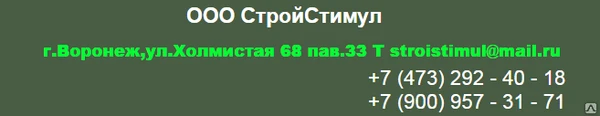 ООО СтройСтимул

г.Воронеж,ул.Холмистая 68 пав.33 Т stroistimul@mail.ru

+7 (473) 292 - 40 - 18
+7 (900) 957 - 31 - 71